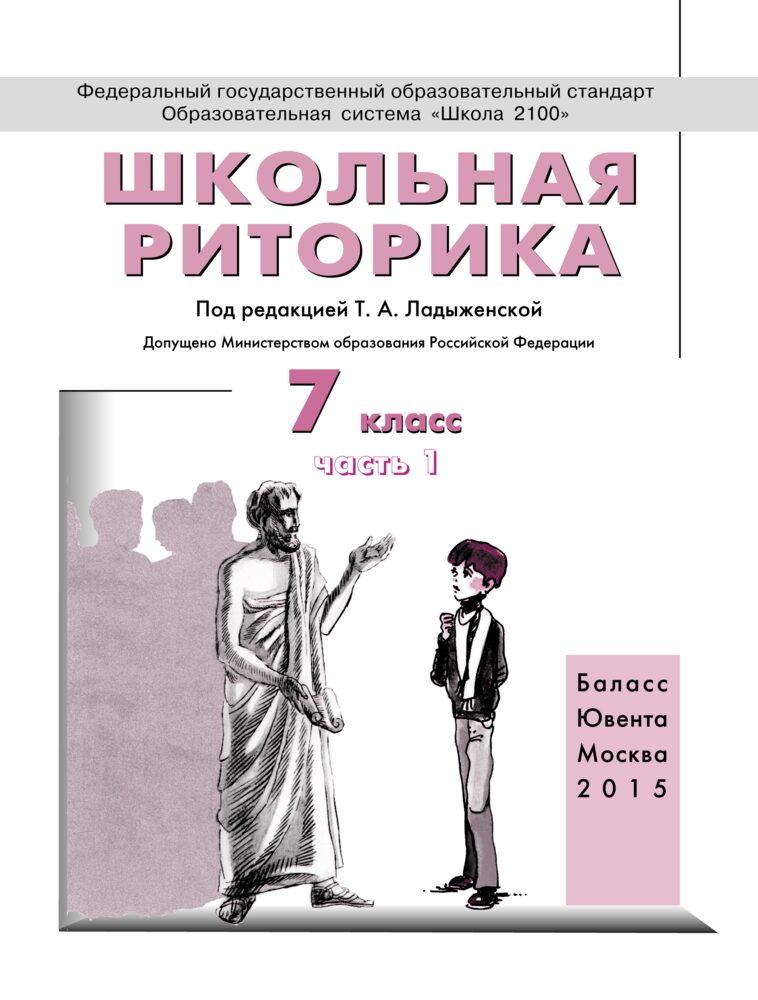 Федеральный государственный образовательный стандарт
Образовательная система «Школа 2100»

ШКОЛЬНАЯ РИТОРИКА

Под редакцией Т. А. Ладыженской

Допущено Министерством образования Российской Федерации

7 класс
часть 1

Баласс
Ювента
Москва
2015